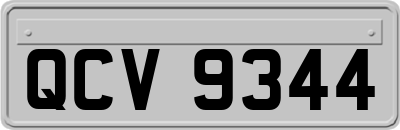 QCV 9344